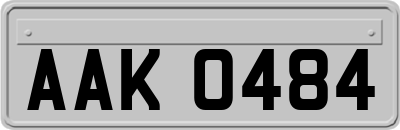 AAK 0484